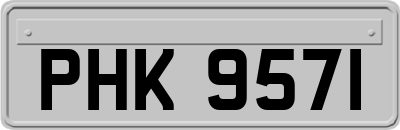 PHK 9571